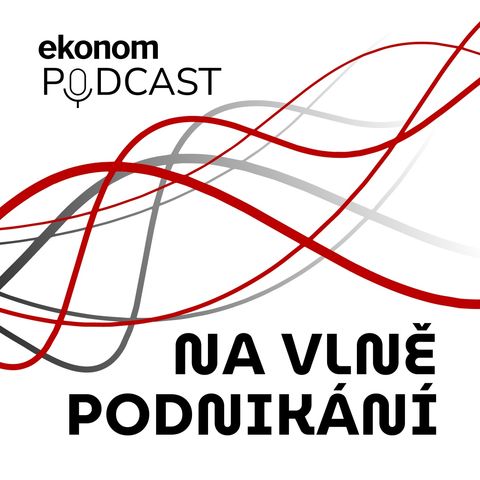 ekonom
PODCAST

NA VLNĚ
PODNIKÁNÍ